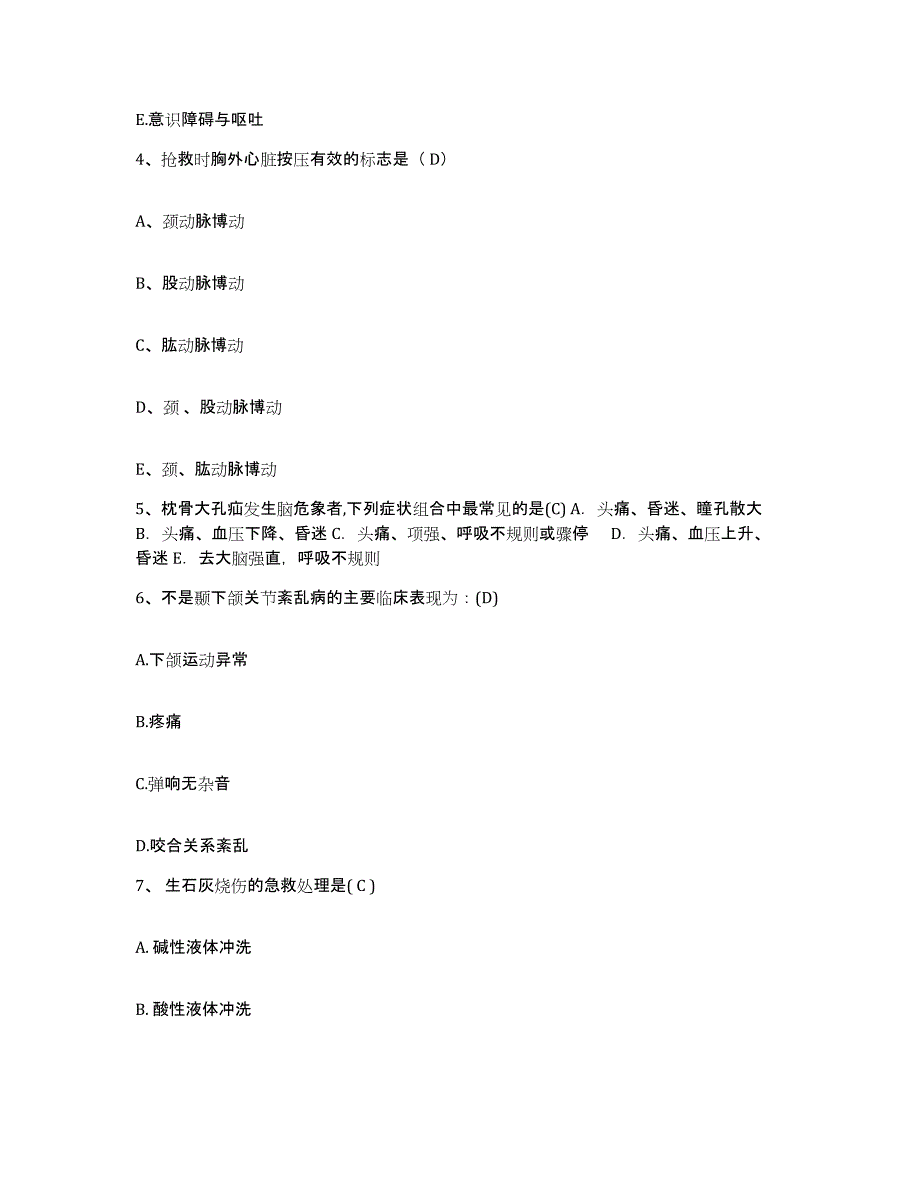 E.意识障碍与呕吐

4、抢救时胸外心脏按压有效的标志是（ D）

A、颈动脉博动

B、股动脉博动

C、肱动脉博动

D、颈 、股动脉博动

E、颈、肱动脉博动

5、枕骨大孔疝发生脑危象者,下列症状组合中最常见的是(C) A. 头痛、昏迷、瞳孔散大 B. 头痛、血压下降、昏迷 C. 头痛、项强、呼吸不规则或骤停 D. 头痛、血压上升、昏迷 E. 去大脑强直，呼吸不规则

6、不是颞下颌关节紊乱病的主要临床表现为：(D)

A.下颌运动异常

B.疼痛

C.弹响无杂音

D.咬合关系紊乱

7、 生石灰烧伤的急救处理是( C )

A. 碱性液体冲洗

B. 酸性液体冲洗